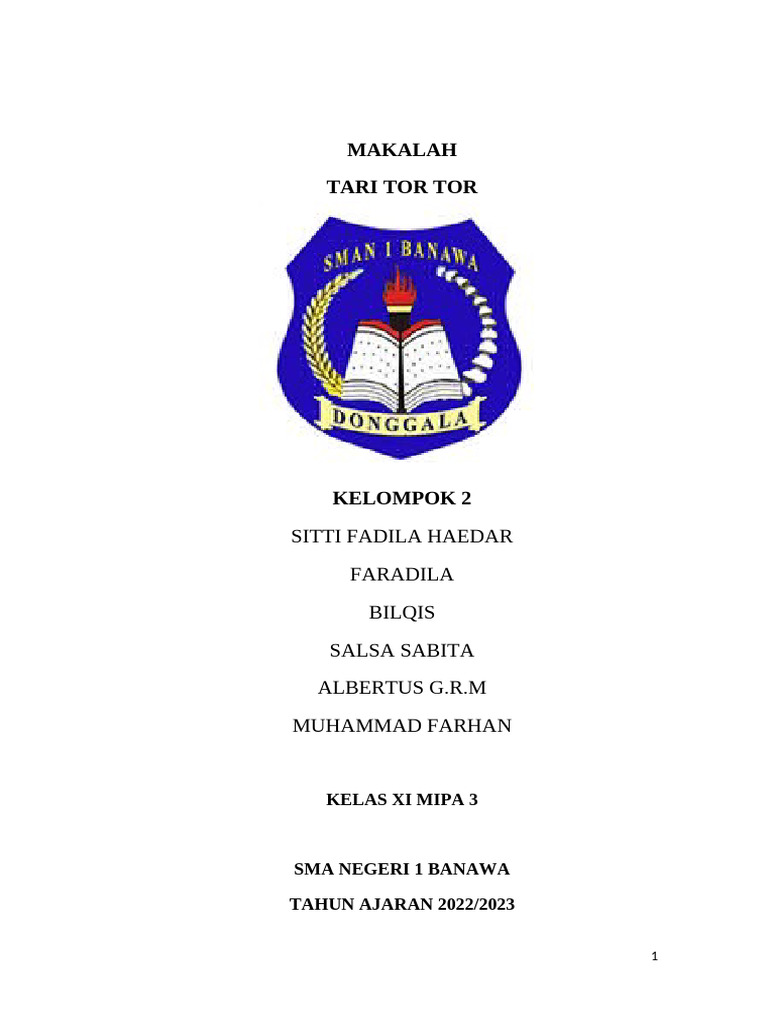 MAKALAH

TARI TOR TOR

SMAN 1 BANAWA

DONGGALA

KELOMPOK 2

SITTI FADILA HAEDAR

FARADILA

BILQIS

SALSA SABITA

ALBERTUS G.R.M

MUHAMMAD FARHAN

KELAS XI MIPA 3

SMA NEGERI 1 BANAWA

TAHUN AJARAN 2022/2023

1